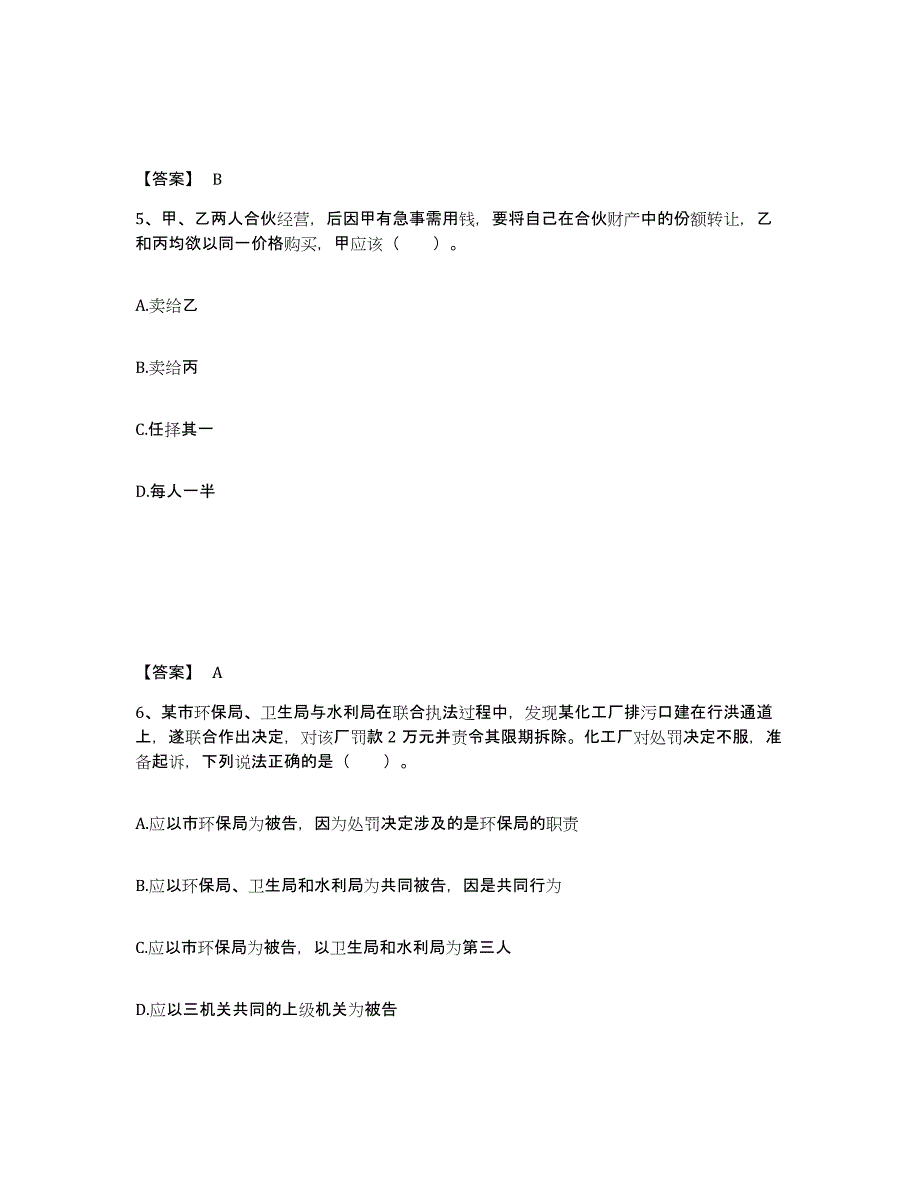 【答案】 B

5、甲、乙两人合伙经营，后因甲有急事需用钱，要将自己在合伙财产中的份额转让，乙和丙均欲以同一价格购买，甲应该（　　）。

A.卖给乙

B.卖给丙

C.任择其一

D.每人一半

【答案】 A

6、某市环保局、卫生局与水利局在联合执法过程中，发现某化工厂排污口建在行洪通道上，遂联合作出决定，对该厂罚款 2 万元并责令其限期拆除。化工厂对处罚决定不服，准备起诉，下列说法正确的是（　　）。

A.应以市环保局为被告，因为处罚决定涉及的是环保局的职责

B.应以环保局、卫生局和水利局为共同被告，因是共同行为

C.应以市环保局为被告，以卫生局和水利局为第三人

D.应以三机关共同的上级机关为被告